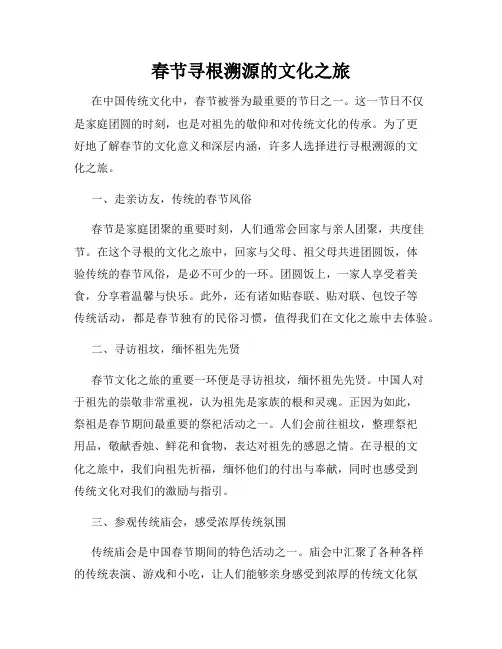 春节寻根溯源的文化之旅

在中国传统文化中，春节被誉为最重要的节日之一。这一节日不仅是家庭团圆的时刻，也是对祖先的敬仰和对传统文化的传承。为了更好地了解春节的文化意义和深层内涵，许多人选择进行寻根溯源的文化之旅。

一、走亲访友，传统的春节风俗

春节是家庭团聚的重要时刻，人们通常会回家与亲人团聚，共度佳节。在这个寻根的文化之旅中，回家与父母、祖父母共进团圆饭，体验传统的春节风俗，是必不可少的一环。团圆饭上，一家人享受着美食，分享着温馨与快乐。此外，还有诸如贴春联、贴对联、包饺子等传统活动，都是春节独有的民俗习惯，值得我们在文化之旅中去体验。

二、寻访祖坟，缅怀祖先先贤

春节文化之旅的重要一环便是寻访祖坟，缅怀祖先先贤。中国人对于祖先的崇敬非常重视，认为祖先是家族的根和灵魂。正因为如此，祭祖是春节期间最重要的祭祀活动之一。人们会前往祖坟，整理祭祀用品，敬献香烛、鲜花和食物，表达对祖先的感恩之情。在寻根的文化之旅中，我们向祖先祈福，缅怀他们的付出与奉献，同时也感受到传统文化对我们的激励与指引。

三、参观传统庙会，感受浓厚传统氛围

传统庙会是中国春节期间的特色活动之一。庙会中汇聚了各种各样的传统表演、游戏和小吃，让人们能够亲身感受到浓厚的传统文化氛